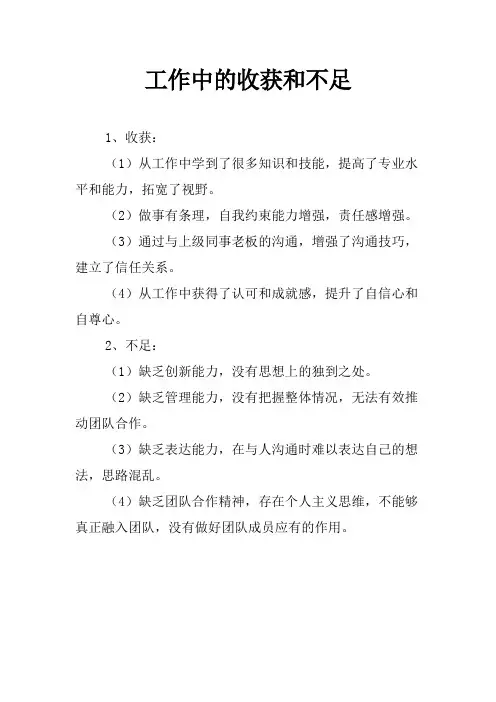 工作中的收获和不足

1、收获：

（1）从工作中学到了很多知识和技能，提高了专业水平和能力，拓宽了视野。

（2）做事有条理，自我约束能力增强，责任感增强。

（3）通过与上级同事老板的沟通，增强了沟通技巧，建立了信任关系。

（4）从工作中获得了认可和成就感，提升了自信心和自尊心。

2、不足：

（1）缺乏创新能力，没有思想上的独到之处。

（2）缺乏管理能力，没有把握整体情况，无法有效推动团队合作。

（3）缺乏表达能力，在与人沟通时难以表达自己的想法，思路混乱。

（4）缺乏团队合作精神，存在个人主义思维，不能够真正融入团队，没有做好团队成员应有的作用。